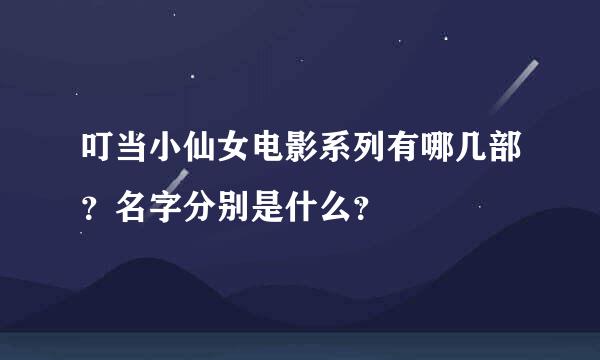 叮当小仙女电影系列有哪几部？名字分别是什么?